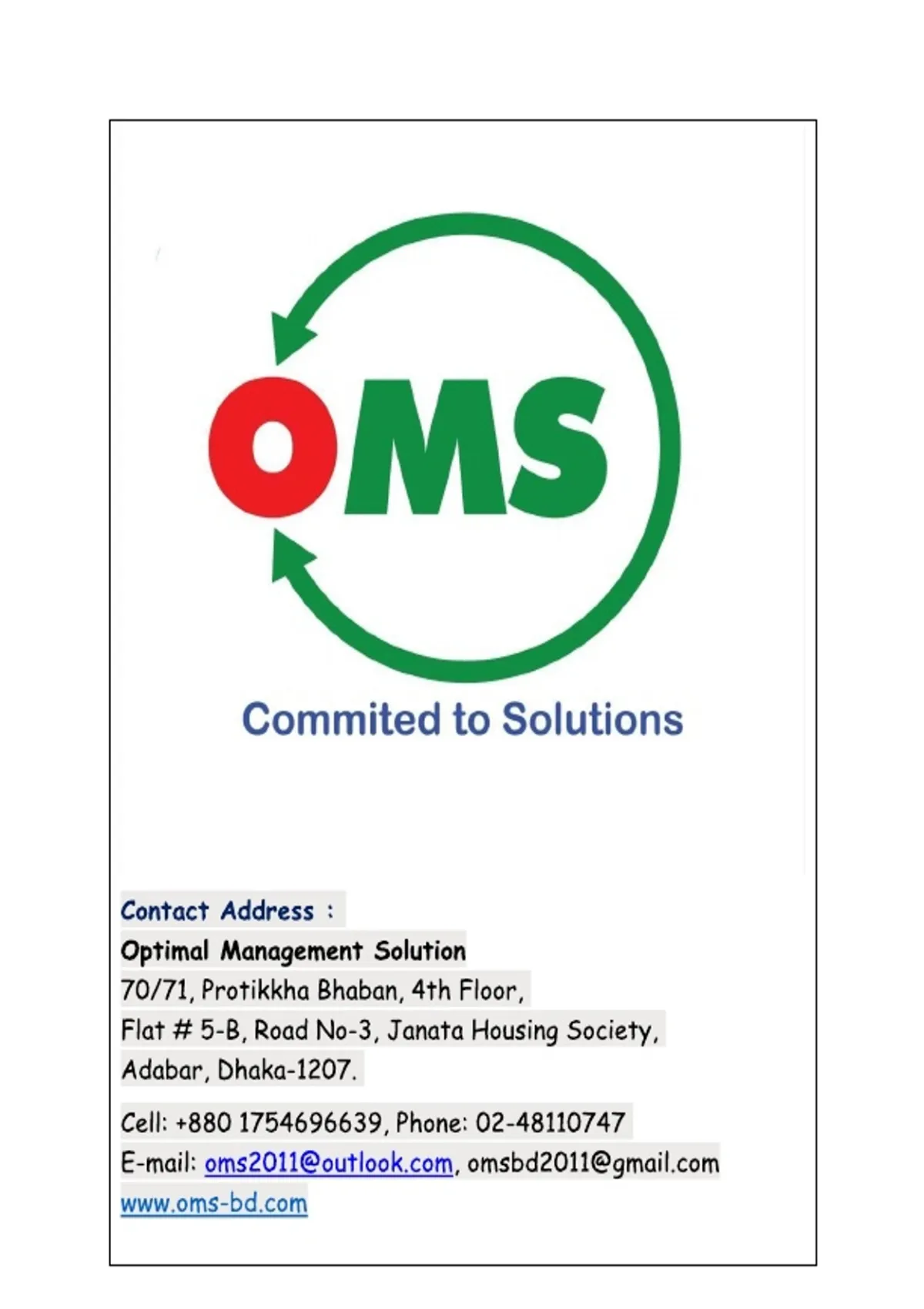 OMS

Commited to Solutions

Contact Address :
Optimal Management Solution
70/71, Protikkha Bhaban, 4th Floor,
Flat # 5-B, Road No-3, Janata Housing Society,
Adabar, Dhaka-1207.

Cell: +880 1754696639, Phone: 02-48110747
E-mail: oms2011@outlook.com, omsbd2011@gmail.com
www.oms-bd.com